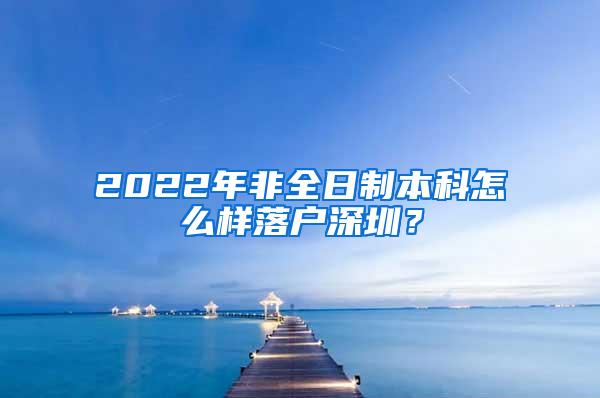 2022年非全日制本科怎么样落户深圳？